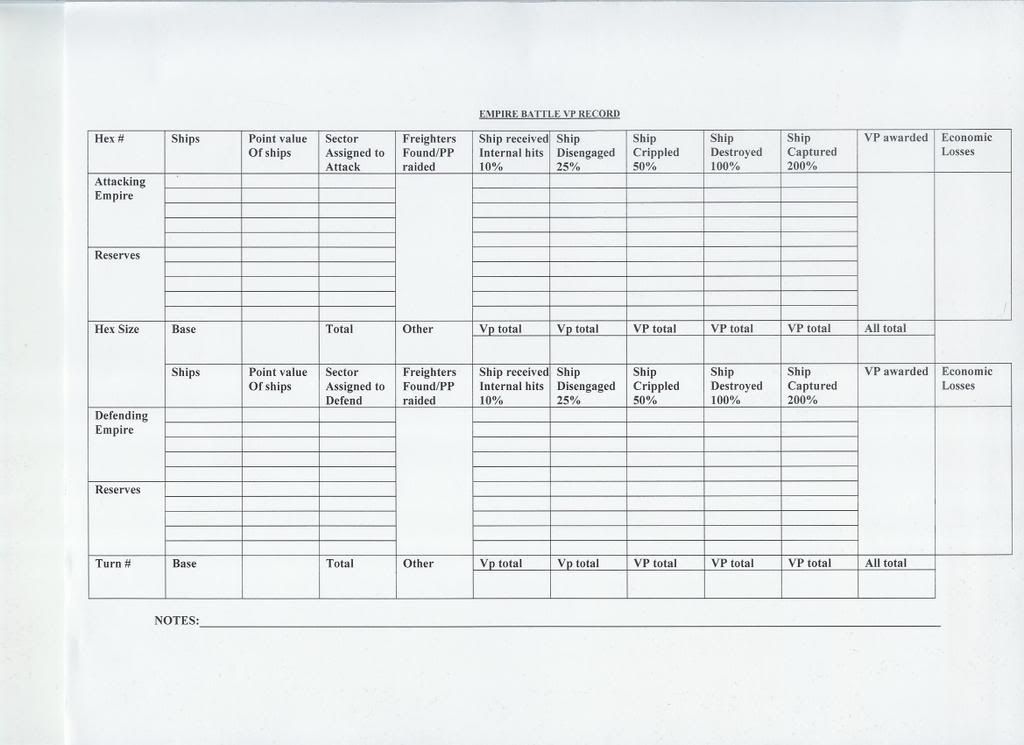 EMPIRE BATTLE VP RECORD

| Hex # | Ships | Point value Of ships | Sector Assigned to Attack | Freighters Found/PP raided | Ship received Internal hits 10% | Ship Disengaged 25% | Ship Crippled 50% | Ship Destroyed 100% | Ship Captured 200% | VP awarded | Economic Losses |
|---|---|---|---|---|---|---|---|---|---|---|---|
| Attacking Empire | | | | | | | | | | | |
| Reserves | | | | | | | | | | | |
| Hex Size | Base | | Total | Other | Vp total | Vp total | VP total | VP total | VP total | All total | |
| | Ships | Point value Of ships | Sector Assigned to Defend | Freighters Found/PP raided | Ship received Internal hits 10% | Ship Disengaged 25% | Ship Crippled 50% | Ship Destroyed 100% | Ship Captured 200% | VP awarded | Economic Losses |
| Defending Empire | | | | | | | | | | | |
| Reserves | | | | | | | | | | | |
| Turn # | Base | | Total | Other | Vp total | Vp total | VP total | VP total | VP total | All total | |

NOTES: